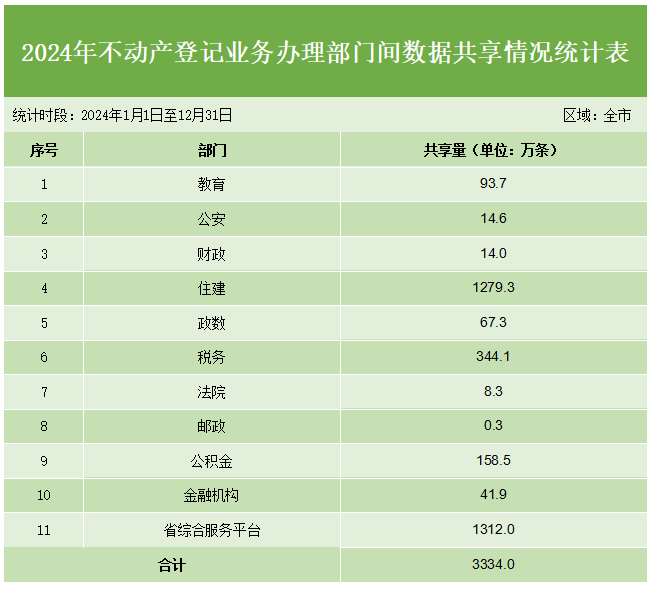 2024年不动产登记业务办理部门间数据共享情况统计表

统计时段：2024年1月1日至12月31日 区域：全市

| 序号 | 部门 | 共享量（单位：万条） |
|---|---|---|
| 1 | 教育 | 93.7 |
| 2 | 公安 | 14.6 |
| 3 | 财政 | 14.0 |
| 4 | 住建 | 1279.3 |
| 5 | 政数 | 67.3 |
| 6 | 税务 | 344.1 |
| 7 | 法院 | 8.3 |
| 8 | 邮政 | 0.3 |
| 9 | 公积金 | 158.5 |
| 10 | 金融机构 | 41.9 |
| 11 | 省综合服务平台 | 1312.0 |
| 合计 |  | 3334.0 |